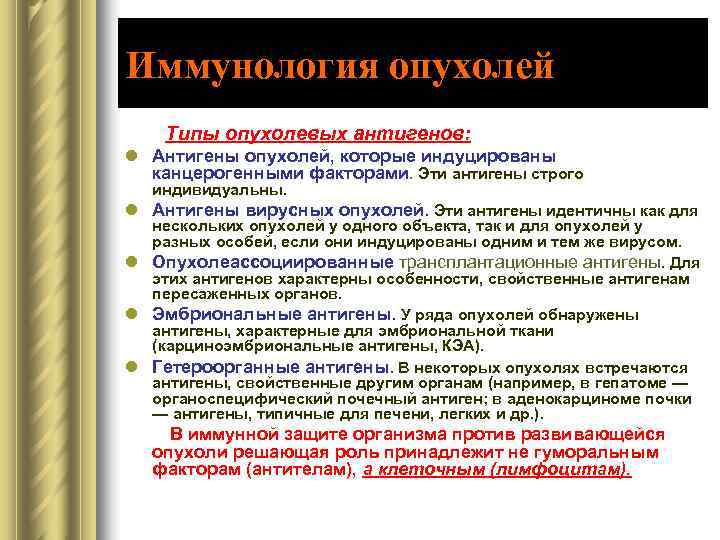 Иммунология опухолей

Типы опухолевых антигенов:

Антигены опухолей, которые индуцированы канцерогенными факторами. Эти антигены строго индивидуальны.

Антигены вирусных опухолей. Эти антигены идентичны как для нескольких опухолей у одного объекта, так и для опухолей у разных особей, если они индуцированы одним и тем же вирусом.

Опухолеассоциированные трансплантационные антигены. Для этих антигенов характерны особенности, свойственные антигенам пересаженных органов.

Эмбриональные антигены. У ряда опухолей обнаружены антигены, характерные для эмбриональной ткани (карциноэмбриональные антигены, КЭА).

Гетероорганные антигены. В некоторых опухолях встречаются антигены, свойственные другим органам (например, в гепатоме — органоспецифический почечный антиген; в аденокарциноме почки — антигены, типичные для печени, легких и др.).

В иммунной защите организма против развивающейся опухоли решающая роль принадлежит не гуморальным факторам (антителам), а клеточным (лимфоцитам).